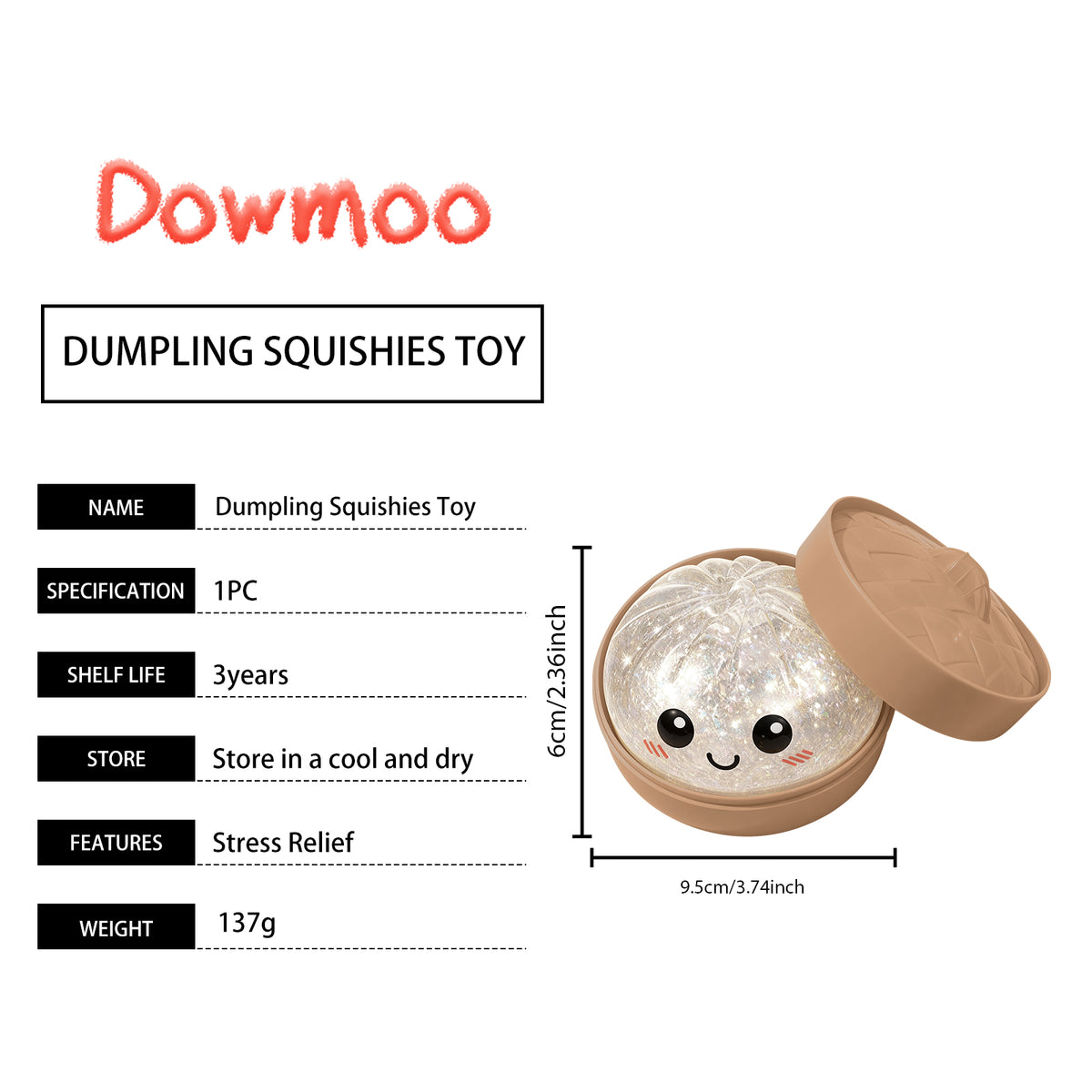 Dowmoo

DUMPLING SQUISHIES TOY

| NAME | Dumpling Squishies Toy |
|---|---|
| SPECIFICATION | 1PC |
| SHELF LIFE | 3years |
| STORE | Store in a cool and dry |
| FEATURES | Stress Relief |
| WEIGHT | 137g |

6cm/2.36inch

9.5cm/3.74inch